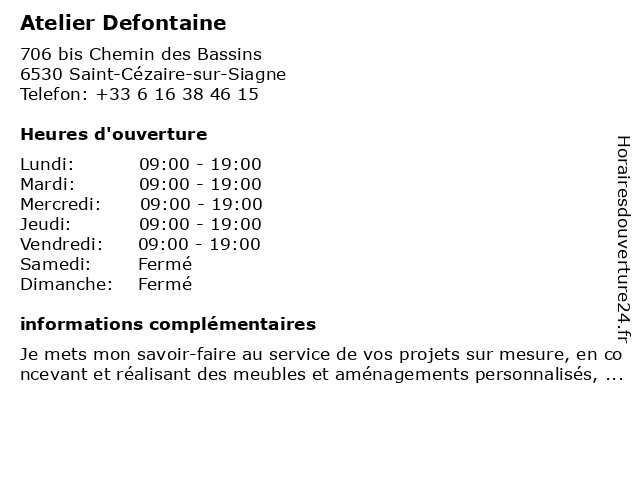 Atelier Defontaine

706 bis Chemin des Bassins
6530 Saint-Cézaire-sur-Siagne
Telefon: +33 6 16 38 46 15

Heures d'ouverture

| | |
|---|---|
| Lundi: | 09:00 - 19:00 |
| Mardi: | 09:00 - 19:00 |
| Mercredi: | 09:00 - 19:00 |
| Jeudi: | 09:00 - 19:00 |
| Vendredi: | 09:00 - 19:00 |
| Samedi: | Fermé |
| Dimanche: | Fermé |

informations complémentaires

Je mets mon savoir-faire au service de vos projets sur mesure, en concevant et réalisant des meubles et aménagements personnalisés, ...

Horairesdouverture24.fr